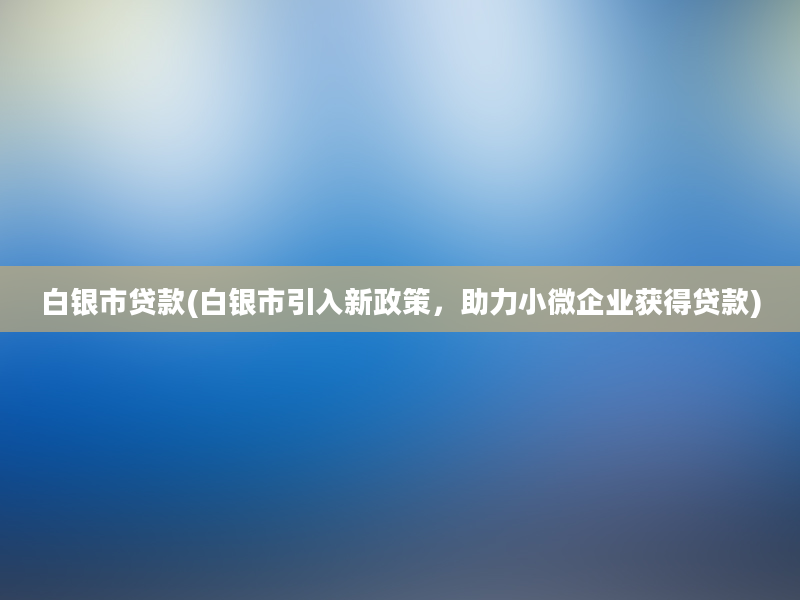 白银市贷款(白银市引入新政策，助力小微企业获得贷款)